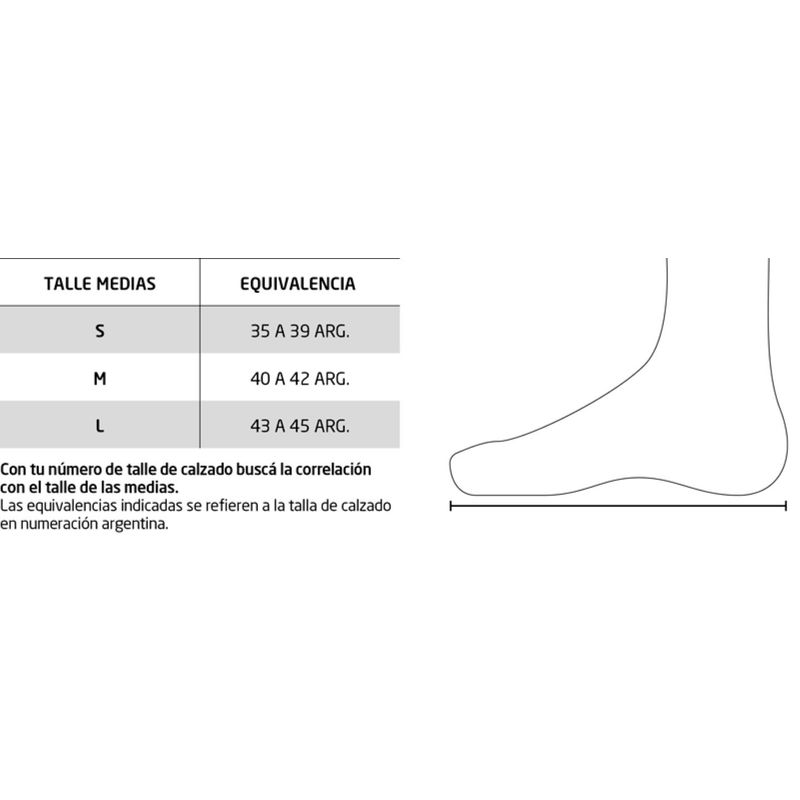 | TALLE MEDIAS | EQUIVALENCIA |
|---|---|
| S | 35 A 39 ARG. |
| M | 40 A 42 ARG. |
| L | 43 A 45 ARG. |

Con tu número de talle de calzado buscá la correlación con el talle de las medias.
Las equivalencias indicadas se refieren a la talla de calzado en numeración argentina.